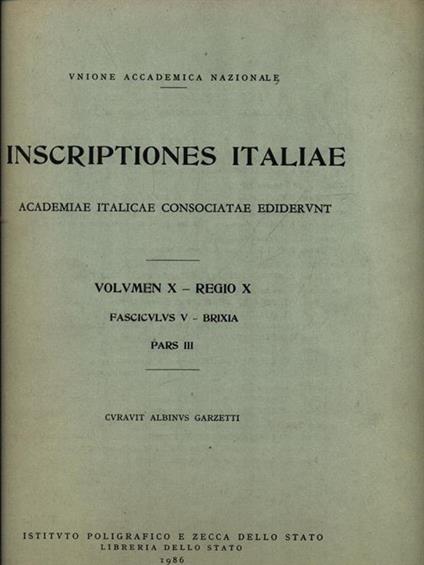 VNIONE ACCADEMICA NAZIONALE

INSCRIPTIONES ITALIAE

ACADEMIAE ITALICAE CONSOCIATAE EDIDERVNT

VOLVMEN X – REGIO X

FASCICVLVS V - BRIXIA

PARS III

CVRAVIT ALBINVS GARZETTI

ISTITVTO POLIGRAFICO E ZECCA DELLO STATO
LIBRERIA DELLO STATO
1986